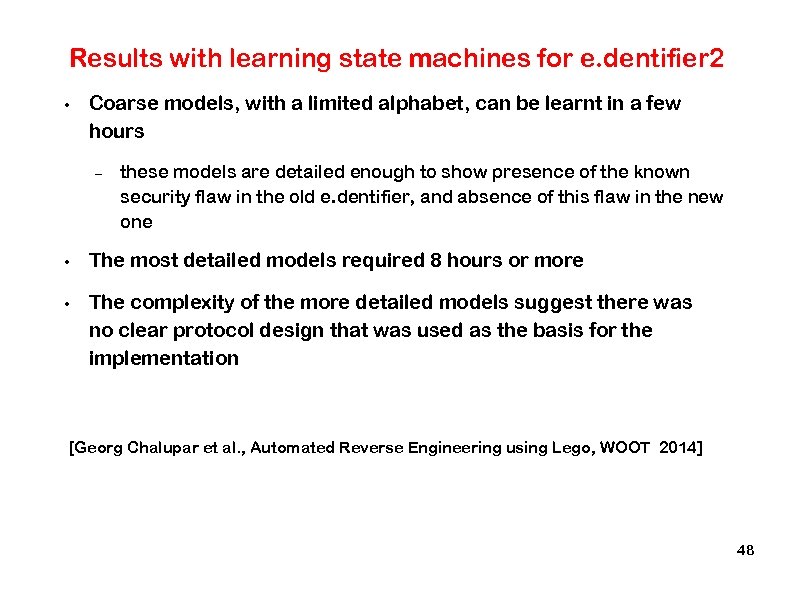 Results with learning state machines for e.dentifier2

• Coarse models, with a limited alphabet, can be learnt in a few hours

– these models are detailed enough to show presence of the known security flaw in the old e.dentifier, and absence of this flaw in the new one

• The most detailed models required 8 hours or more

• The complexity of the more detailed models suggest there was no clear protocol design that was used as the basis for the implementation

[Georg Chalupar et al., Automated Reverse Engineering using Lego, WOOT 2014]

48